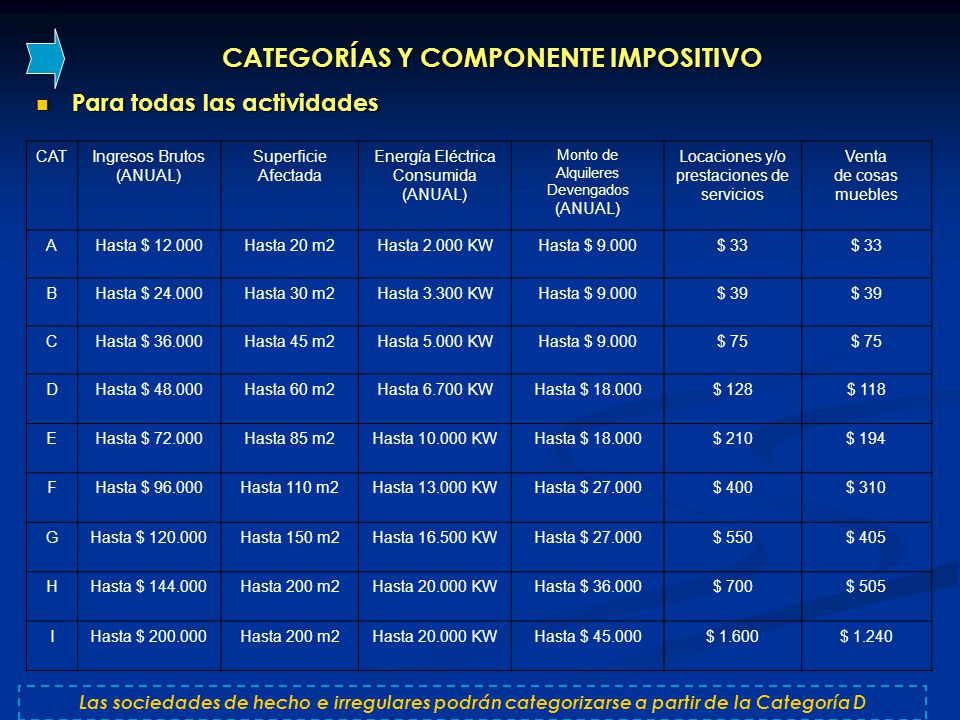 CATEGORÍAS Y COMPONENTE IMPOSITIVO

Para todas las actividades

| CAT | Ingresos Brutos (ANUAL) | Superficie Afectada | Energía Eléctrica Consumida (ANUAL) | Monto de Alquileres Devengados (ANUAL) | Locaciones y/o prestaciones de servicios | Venta de cosas muebles |
|---|---|---|---|---|---|---|
| A | Hasta $ 12.000 | Hasta 20 m2 | Hasta 2.000 KW | Hasta $ 9.000 | $ 33 | $ 33 |
| B | Hasta $ 24.000 | Hasta 30 m2 | Hasta 3.300 KW | Hasta $ 9.000 | $ 39 | $ 39 |
| C | Hasta $ 36.000 | Hasta 45 m2 | Hasta 5.000 KW | Hasta $ 9.000 | $ 75 | $ 75 |
| D | Hasta $ 48.000 | Hasta 60 m2 | Hasta 6.700 KW | Hasta $ 18.000 | $ 128 | $ 118 |
| E | Hasta $ 72.000 | Hasta 85 m2 | Hasta 10.000 KW | Hasta $ 18.000 | $ 210 | $ 194 |
| F | Hasta $ 96.000 | Hasta 110 m2 | Hasta 13.000 KW | Hasta $ 27.000 | $ 400 | $ 310 |
| G | Hasta $ 120.000 | Hasta 150 m2 | Hasta 16.500 KW | Hasta $ 27.000 | $ 550 | $ 405 |
| H | Hasta $ 144.000 | Hasta 200 m2 | Hasta 20.000 KW | Hasta $ 36.000 | $ 700 | $ 505 |
| I | Hasta $ 200.000 | Hasta 200 m2 | Hasta 20.000 KW | Hasta $ 45.000 | $ 1.600 | $ 1.240 |

Las sociedades de hecho e irregulares podrán categorizarse a partir de la Categoría D